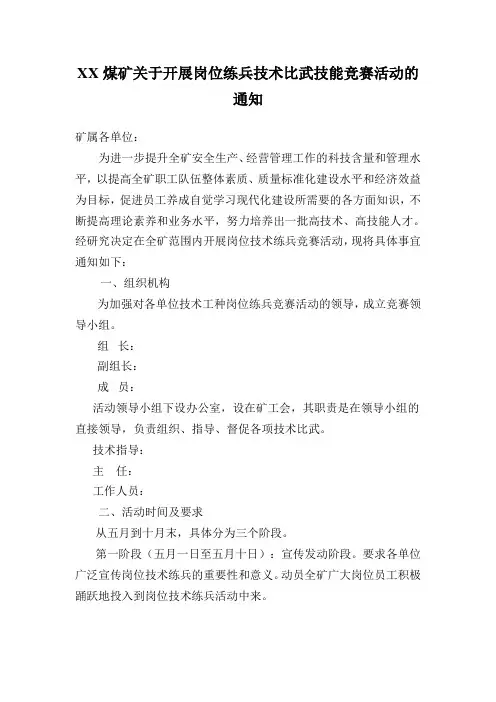 XX 煤矿关于开展岗位练兵技术比武技能竞赛活动的通知

矿属各单位：

为进一步提升全矿安全生产、经营管理工作的科技含量和管理水平，以提高全矿职工队伍整体素质、质量标准化建设水平和经济效益为目标，促进员工养成自觉学习现代化建设所需要的各方面知识，不断提高理论素养和业务水平，努力培养出一批高技术、高技能人才。经研究决定在全矿范围内开展岗位技术练兵竞赛活动，现将具体事宜通知如下：

一、组织机构

为加强对各单位技术工种岗位练兵竞赛活动的领导，成立竞赛领导小组。

组　长：

副组长：

成　员：

活动领导小组下设办公室，设在矿工会，其职责是在领导小组的直接领导，负责组织、指导、督促各项技术比武。

技术指导：

主　任：

工作人员：

二、活动时间及要求

从五月到十月末，具体分为三个阶段。

第一阶段（五月一日至五月十日）：宣传发动阶段。要求各单位广泛宣传岗位技术练兵的重要性和意义。动员全矿广大岗位员工积极踊跃地投入到岗位技术练兵活动中来。